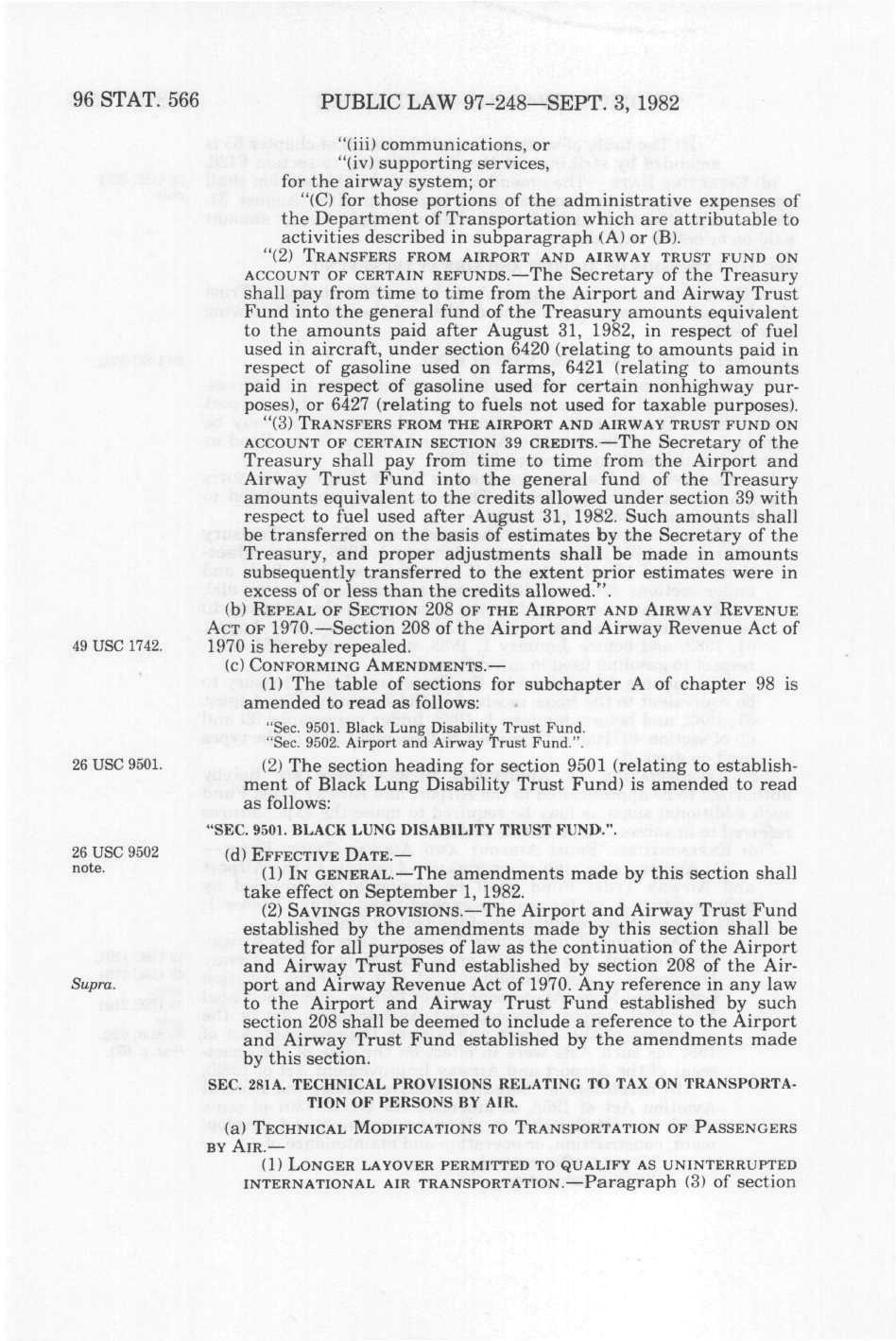 96 STAT. 566 PUBLIC LAW 97-248—SEPT. 3, 1982

"(iii) communications, or
"(iv) supporting services,
for the airway system; or

"(C) for those portions of the administrative expenses of the Department of Transportation which are attributable to activities described in subparagraph (A) or (B).

"(2) TRANSFERS FROM AIRPORT AND AIRWAY TRUST FUND ON ACCOUNT OF CERTAIN REFUNDS.—The Secretary of the Treasury shall pay from time to time from the Airport and Airway Trust Fund into the general fund of the Treasury amounts equivalent to the amounts paid after August 31, 1982, in respect of fuel used in aircraft, under section 6420 (relating to amounts paid in respect of gasoline used on farms, 6421 (relating to amounts paid in respect of gasoline used for certain nonhighway purposes), or 6427 (relating to fuels not used for taxable purposes).

"(3) TRANSFERS FROM THE AIRPORT AND AIRWAY TRUST FUND ON ACCOUNT OF CERTAIN SECTION 39 CREDITS.—The Secretary of the Treasury shall pay from time to time from the Airport and Airway Trust Fund into the general fund of the Treasury amounts equivalent to the credits allowed under section 39 with respect to fuel used after August 31, 1982. Such amounts shall be transferred on the basis of estimates by the Secretary of the Treasury, and proper adjustments shall be made in amounts subsequently transferred to the extent prior estimates were in excess of or less than the credits allowed.".

(b) REPEAL OF SECTION 208 OF THE AIRPORT AND AIRWAY REVENUE ACT OF 1970.—Section 208 of the Airport and Airway Revenue Act of 1970 is hereby repealed.

49 USC 1742.

(c) CONFORMING AMENDMENTS.—

(1) The table of sections for subchapter A of chapter 98 is amended to read as follows:

"Sec. 9501. Black Lung Disability Trust Fund.
"Sec. 9502. Airport and Airway Trust Fund.".

26 USC 9501.

(2) The section heading for section 9501 (relating to establishment of Black Lung Disability Trust Fund) is amended to read as follows:

"SEC. 9501. BLACK LUNG DISABILITY TRUST FUND.".

26 USC 9502 note.

(d) EFFECTIVE DATE.—

(1) IN GENERAL.—The amendments made by this section shall take effect on September 1, 1982.

(2) SAVINGS PROVISIONS.—The Airport and Airway Trust Fund established by the amendments made by this section shall be treated for all purposes of law as the continuation of the Airport and Airway Trust Fund established by section 208 of the Airport and Airway Revenue Act of 1970. Any reference in any law to the Airport and Airway Trust Fund established by such section 208 shall be deemed to include a reference to the Airport and Airway Trust Fund established by the amendments made by this section.

Supra.

SEC. 281A. TECHNICAL PROVISIONS RELATING TO TAX ON TRANSPORTATION OF PERSONS BY AIR.

(a) TECHNICAL MODIFICATIONS TO TRANSPORTATION OF PASSENGERS BY AIR.—

(1) LONGER LAYOVER PERMITTED TO QUALIFY AS UNINTERRUPTED INTERNATIONAL AIR TRANSPORTATION.—Paragraph (3) of section